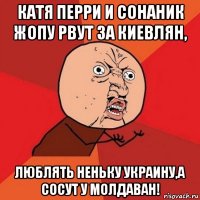 КАТЯ ПЕРРИ И СОНАНИК ЖОПУ РВУТ ЗА КИЕВЛЯН,

ЛЮБЛЯТЬ НЕНЬКУ УКРАИНУ,А СОСУТ У МОЛДАВАН!

risovach.ru